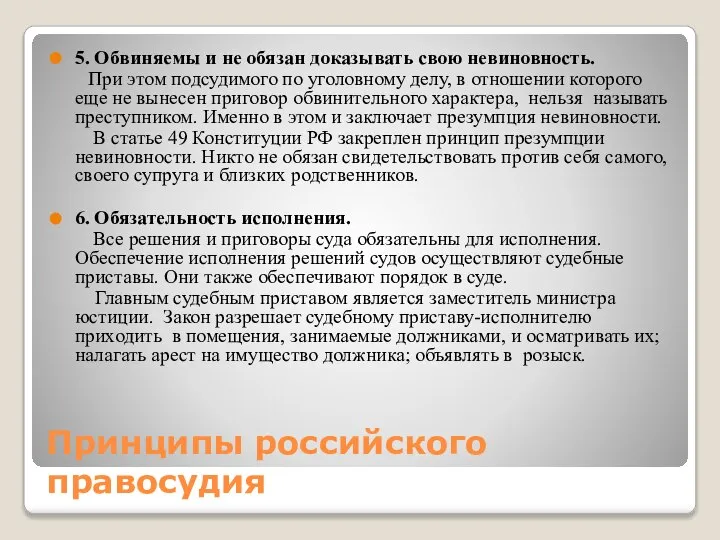 5. Обвиняемы и не обязан доказывать свою невиновность.

При этом подсудимого по уголовному делу, в отношении которого еще не вынесен приговор обвинительного характера, нельзя называть преступником. Именно в этом и заключает презумпция невиновности.

В статье 49 Конституции РФ закреплен принцип презумпции невиновности. Никто не обязан свидетельствовать против себя самого, своего супруга и близких родственников.

6. Обязательность исполнения.

Все решения и приговоры суда обязательны для исполнения. Обеспечение исполнения решений судов осуществляют судебные приставы. Они также обеспечивают порядок в суде.

Главным судебным приставом является заместитель министра юстиции. Закон разрешает судебному приставу-исполнителю приходить в помещения, занимаемые должниками, и осматривать их; налагать арест на имущество должника; объявлять в розыск.

Принципы российского правосудия